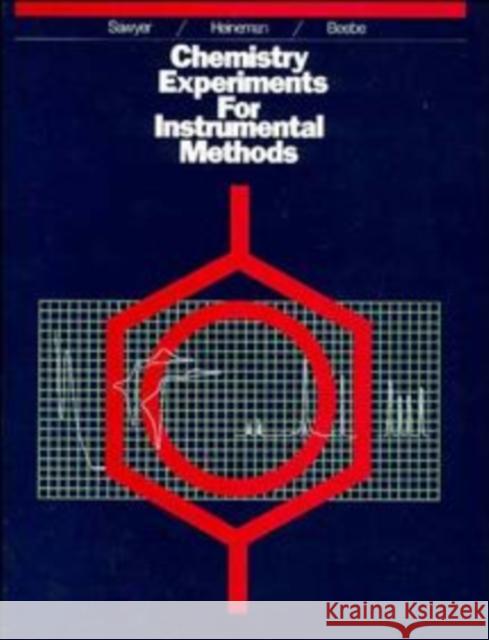 Sawyer / Heineman / Beebe

Chemistry Experiments For Instrumental Methods

KRAINA KSIĄŻEK